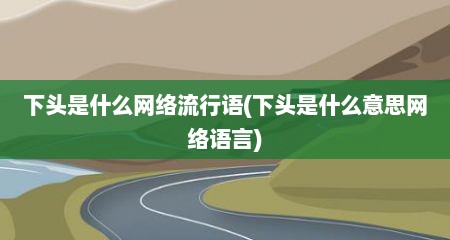 下头是什么网络流行语(下头是什么意思网络语言)